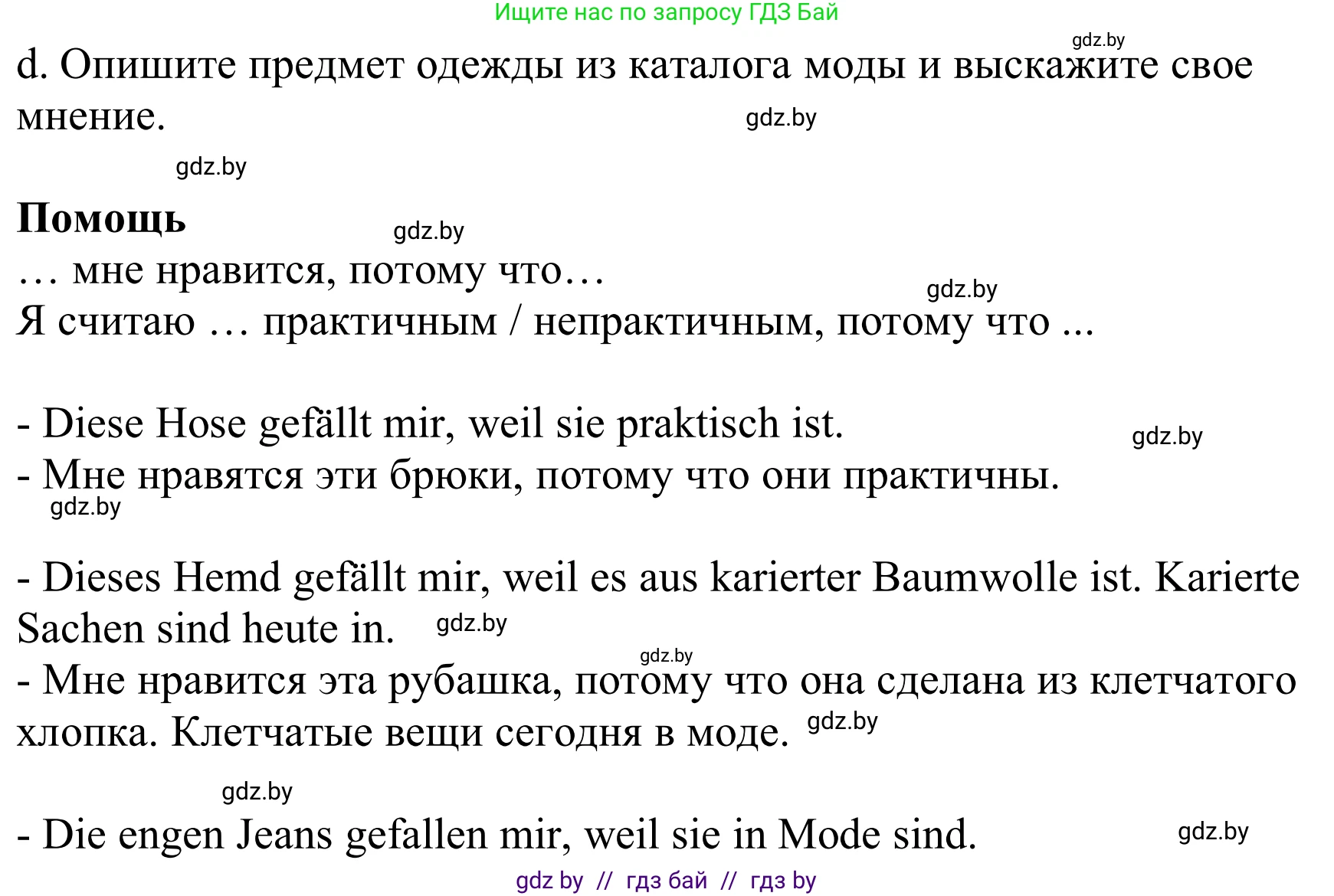 Ищите нас по запросу ГДЗ Бай

gdz.by

d. Опишите предмет одежды из каталога моды и выскажите свое мнение. gdz.by

gdz.by

**Помощь** gdz.by

… мне нравится, потому что…

gdz.by

Я считаю … практичным / непрактичным, потому что ...

- Diese Hose gefällt mir, weil sie praktisch ist. gdz.by

- Мне нравятся эти брюки, потому что они практичны.

gdz.by

- Dieses Hemd gefällt mir, weil es aus karierter Baumwolle ist. Karierte Sachen sind heute in. gdz.by

gdz.by

- Мне нравится эта рубашка, потому что она сделана из клетчатого хлопка. Клетчатые вещи сегодня в моде. gdz.by

gdz.by

- Die engen Jeans gefallen mir, weil sie in Mode sind. gdz.by

gdz by // гдз бай // гдз by